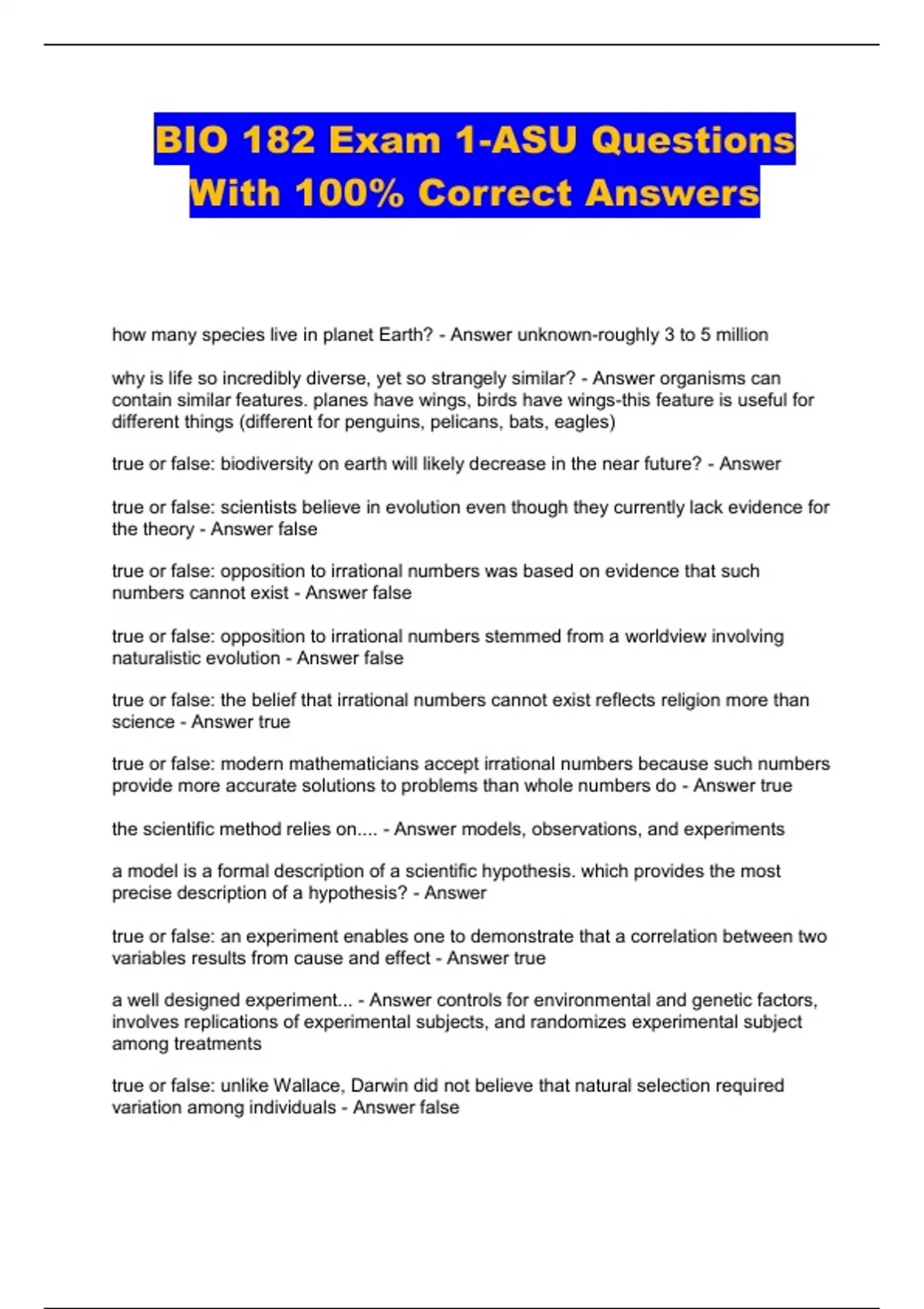 BIO 182 Exam 1-ASU Questions With 100% Correct Answers

how many species live in planet Earth? - Answer unknown-roughly 3 to 5 million

why is life so incredibly diverse, yet so strangely similar? - Answer organisms can contain similar features. planes have wings, birds have wings-this feature is useful for different things (different for penguins, pelicans, bats, eagles)

true or false: biodiversity on earth will likely decrease in the near future? - Answer

true or false: scientists believe in evolution even though they currently lack evidence for the theory - Answer false

true or false: opposition to irrational numbers was based on evidence that such numbers cannot exist - Answer false

true or false: opposition to irrational numbers stemmed from a worldview involving naturalistic evolution - Answer false

true or false: the belief that irrational numbers cannot exist reflects religion more than science - Answer true

true or false: modern mathematicians accept irrational numbers because such numbers provide more accurate solutions to problems than whole numbers do - Answer true

the scientific method relies on.... - Answer models, observations, and experiments

a model is a formal description of a scientific hypothesis. which provides the most precise description of a hypothesis? - Answer

true or false: an experiment enables one to demonstrate that a correlation between two variables results from cause and effect - Answer true

a well designed experiment... - Answer controls for environmental and genetic factors, involves replications of experimental subjects, and randomizes experimental subject among treatments

true or false: unlike Wallace, Darwin did not believe that natural selection required variation among individuals - Answer false